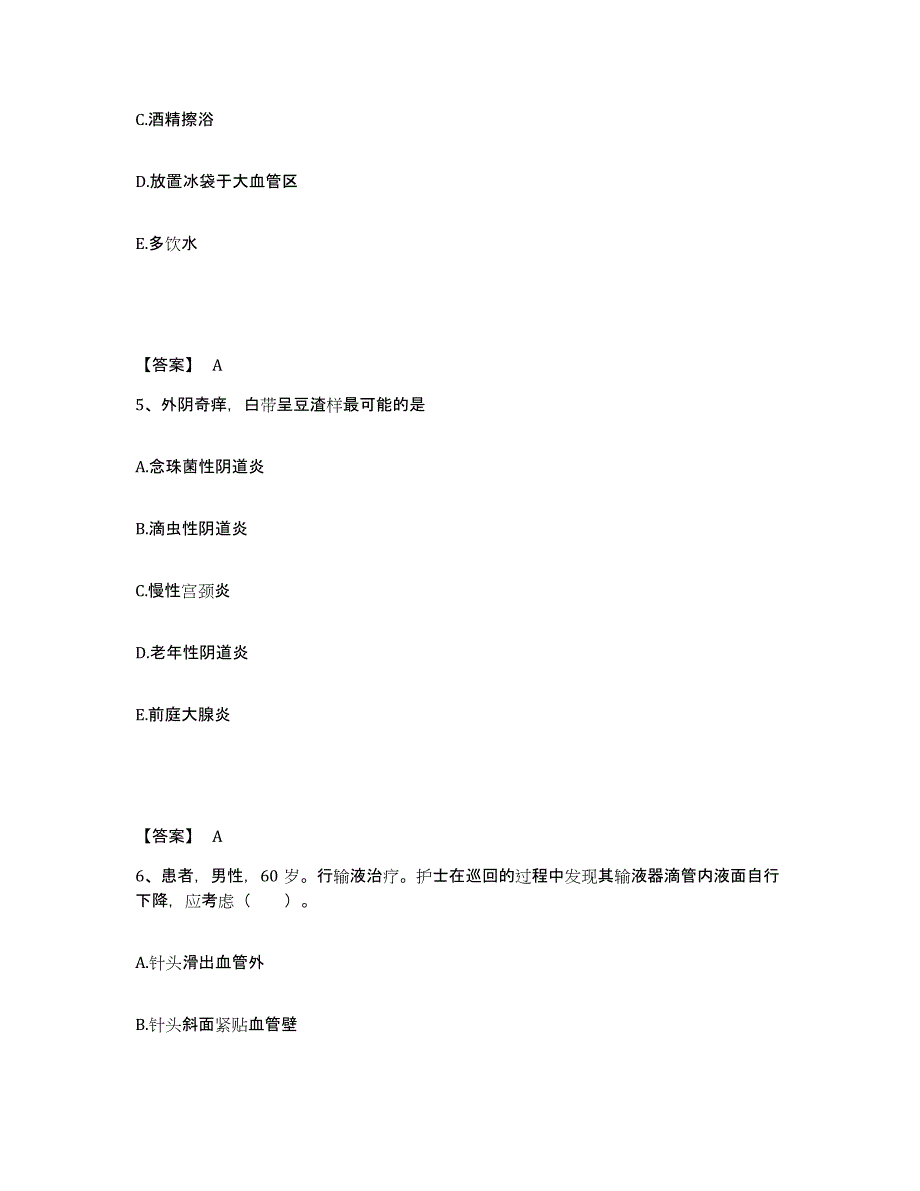 C.酒精擦浴

D.放置冰袋于大血管区

E.多饮水

【答案】 A

5、外阴奇痒，白带呈豆渣样最可能的是

A.念珠菌性阴道炎

B.滴虫性阴道炎

C.慢性宫颈炎

D.老年性阴道炎

E.前庭大腺炎

【答案】 A

6、患者，男性，60 岁。行输液治疗。护士在巡回的过程中发现其输液器滴管内液面自行下降，应考虑（　　）。

A.针头滑出血管外

B.针头斜面紧贴血管壁